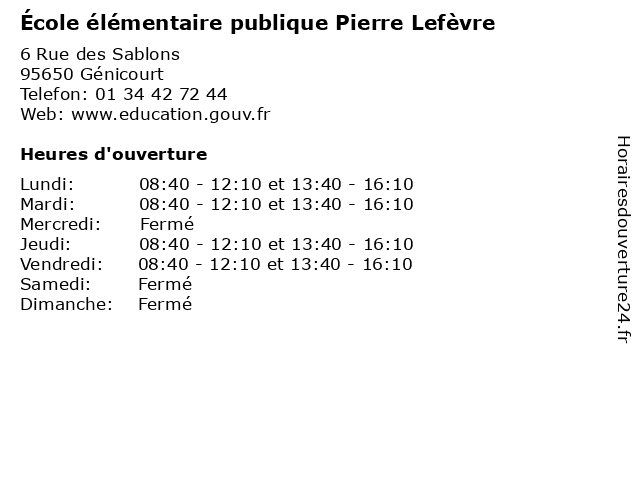 École élémentaire publique Pierre Lefèvre

6 Rue des Sablons
95650 Génicourt
Telefon: 01 34 42 72 44
Web: www.education.gouv.fr

Heures d'ouverture

Lundi: 08:40 - 12:10 et 13:40 - 16:10
Mardi: 08:40 - 12:10 et 13:40 - 16:10
Mercredi: Fermé
Jeudi: 08:40 - 12:10 et 13:40 - 16:10
Vendredi: 08:40 - 12:10 et 13:40 - 16:10
Samedi: Fermé
Dimanche: Fermé

Horairesdouverture24.fr